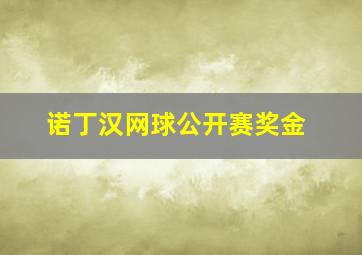 诺丁汉网球公开赛奖金